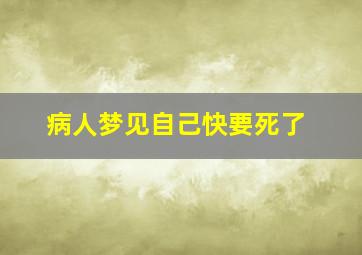 病人梦见自己快要死了